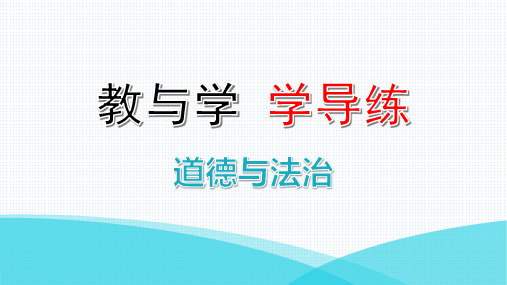 教与学 学导练

道德与法治